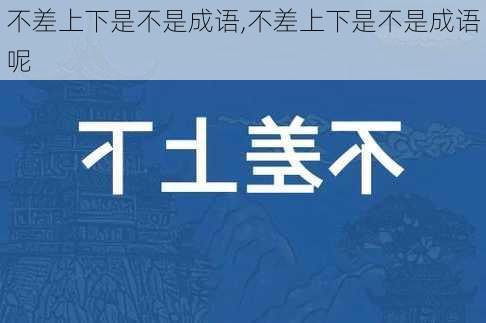 不差上下是不是成语,不差上下是不是成语呢

不差上下